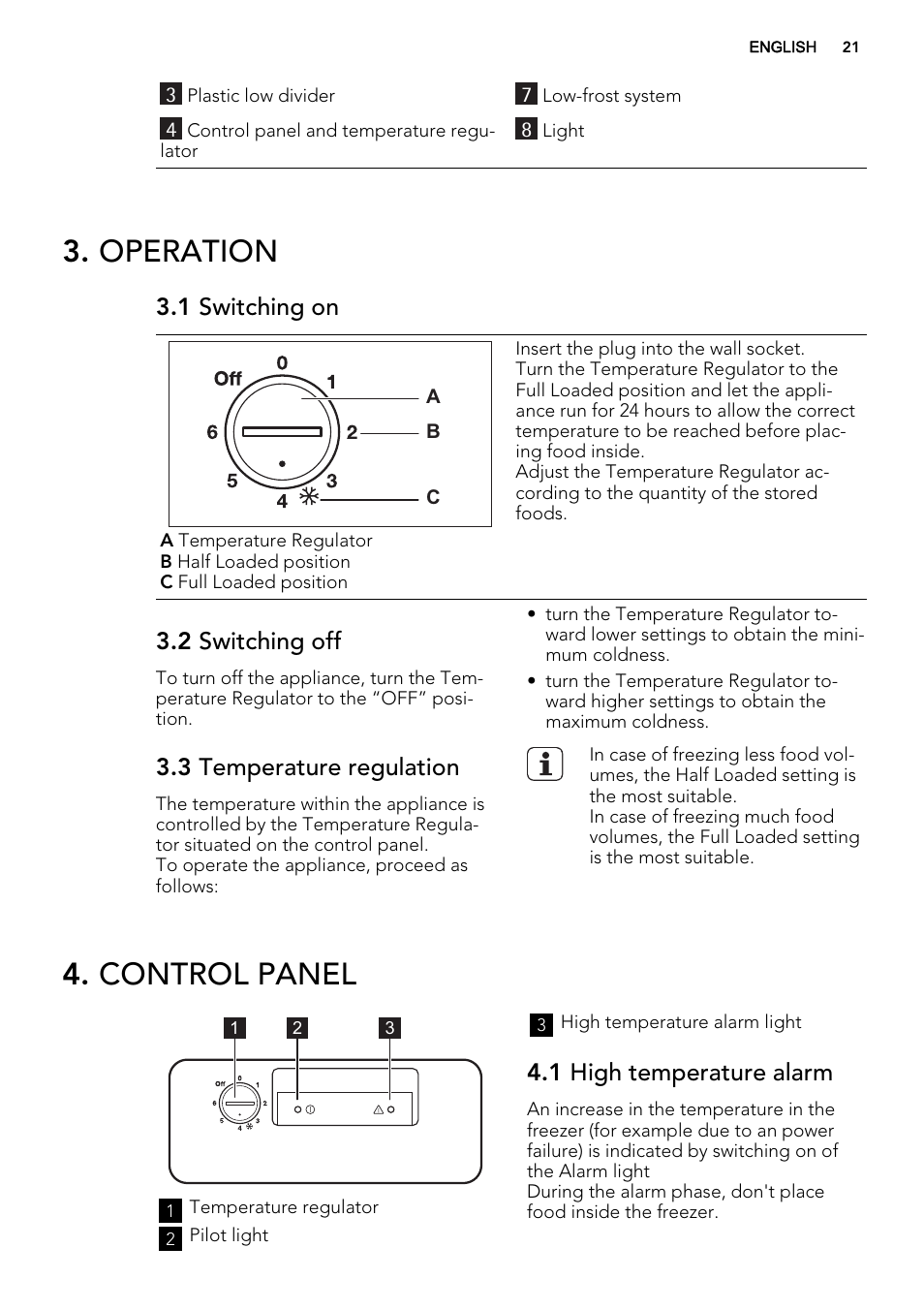 ENGLISH 21

3 Plastic low divider

4 Control panel and temperature regulator

7 Low-frost system

8 Light

3. OPERATION

3.1 Switching on

Off 0 1 2 3 4 5 6 A B C

A Temperature Regulator
B Half Loaded position
C Full Loaded position

Insert the plug into the wall socket.
Turn the Temperature Regulator to the Full Loaded position and let the appliance run for 24 hours to allow the correct temperature to be reached before placing food inside.
Adjust the Temperature Regulator according to the quantity of the stored foods.

3.2 Switching off

To turn off the appliance, turn the Temperature Regulator to the “OFF” position.

3.3 Temperature regulation

The temperature within the appliance is controlled by the Temperature Regulator situated on the control panel.
To operate the appliance, proceed as follows:

• turn the Temperature Regulator toward lower settings to obtain the minimum coldness.
• turn the Temperature Regulator toward higher settings to obtain the maximum coldness.

In case of freezing less food volumes, the Half Loaded setting is the most suitable.
In case of freezing much food volumes, the Full Loaded setting is the most suitable.

4. CONTROL PANEL

1 2 3

Off 0 1 2 3 4 5 6

1 Temperature regulator
2 Pilot light

3 High temperature alarm light

4.1 High temperature alarm

An increase in the temperature in the freezer (for example due to an power failure) is indicated by switching on of the Alarm light
During the alarm phase, don't place food inside the freezer.